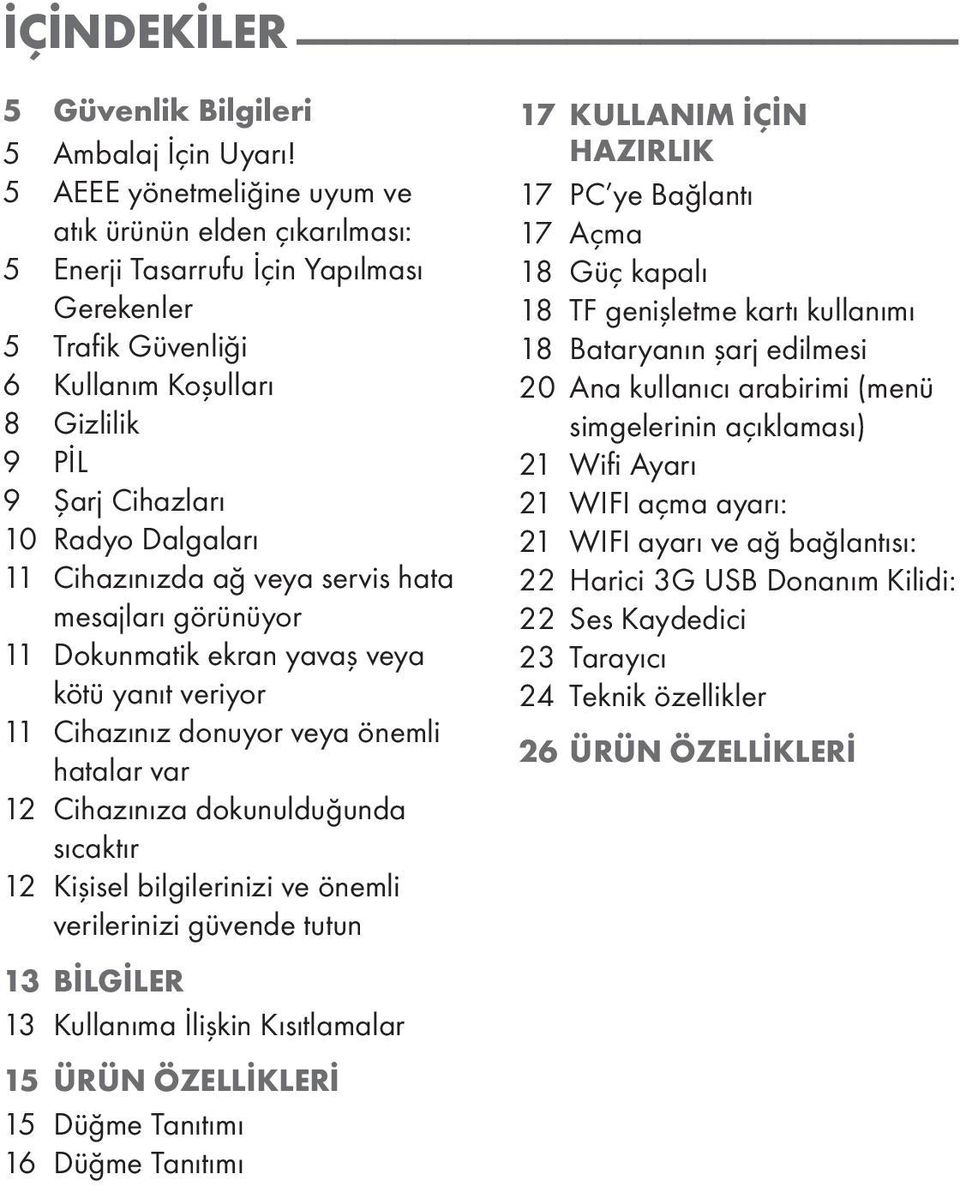 İÇİNDEKİLER

5 Güvenlik Bilgileri
5 Ambalaj İçin Uyarı!
5 AEEE yönetmeliğine uyum ve atık ürünün elden çıkarılması:
5 Enerji Tasarrufu İçin Yapılması Gerekenler
5 Trafik Güvenliği
6 Kullanım Koşulları
8 Gizlilik
9 PİL
9 Şarj Cihazları
10 Radyo Dalgaları
11 Cihazınızda ağ veya servis hata mesajları görünüyor
11 Dokunmatik ekran yavaş veya kötü yanıt veriyor
11 Cihazınız donuyor veya önemli hatalar var
12 Cihazınıza dokunulduğunda sıcaktır
12 Kişisel bilgilerinizi ve önemli verilerinizi güvende tutun

13 BİLGİLER
13 Kullanıma İlişkin Kısıtlamalar

15 ÜRÜN ÖZELLİKLERİ
15 Düğme Tanıtımı
16 Düğme Tanıtımı

17 KULLANIM İÇİN HAZIRLIK
17 PC'ye Bağlantı
17 Açma
18 Güç kapalı
18 TF genişletme kartı kullanımı
18 Bataryanın şarj edilmesi
20 Ana kullanıcı arabirimi (menü simgelerinin açıklaması)
21 Wifi Ayarı
21 WIFI açma ayarı:
21 WIFI ayarı ve ağ bağlantısı:
22 Harici 3G USB Donanım Kilidi:
22 Ses Kaydedici
23 Tarayıcı
24 Teknik özellikler

26 ÜRÜN ÖZELLİKLERİ